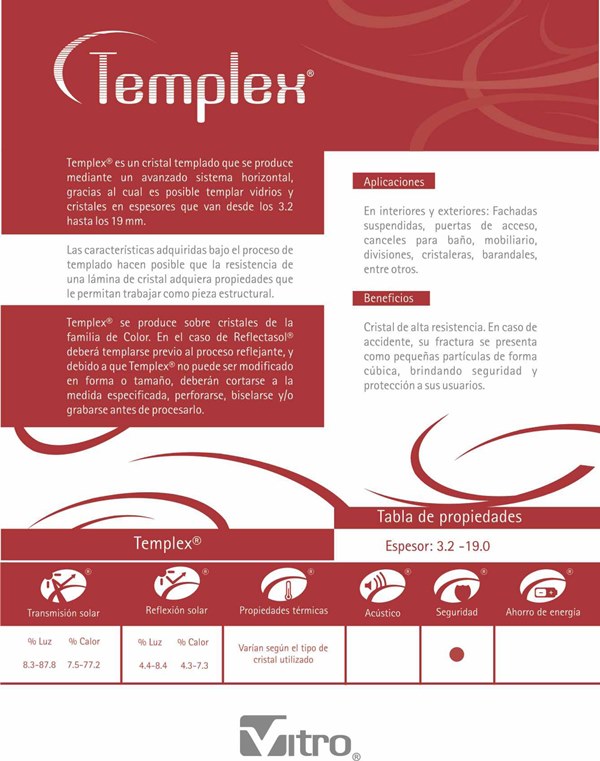 Templex®

Templex® es un cristal templado que se produce mediante un avanzado sistema horizontal, gracias al cual es posible templar vidrios y cristales en espesores que van desde los 3.2 hasta los 19 mm.

Las características adquiridas bajo el proceso de templado hacen posible que la resistencia de una lámina de cristal adquiera propiedades que le permitan trabajar como pieza estructural.

Templex® se produce sobre cristales de la familia de Color. En el caso de Reflectasol® deberá templarse previo al proceso reflejante, y debido a que Templex® no puede ser modificado en forma o tamaño, deberán cortarse a la medida especificada, perforarse, biselarse y/o grabarse antes de procesarlo.

Aplicaciones

En interiores y exteriores: Fachadas suspendidas, puertas de acceso, canceles para baño, mobiliario, divisiones, cristaleras, barandales, entre otros.

Beneficios

Cristal de alta resistencia. En caso de accidente, su fractura se presenta como pequeñas partículas de forma cúbica, brindando seguridad y protección a sus usuarios.

Tabla de propiedades

Templex®

Espesor: 3.2 -19.0

| Transmisión solar | Reflexión solar | Propiedades térmicas | Acústico | Seguridad | Ahorro de energía |
|---|---|---|---|---|---|
| % Luz 8.3-87.8 % Calor 7.5-77.2 | % Luz 4.4-8.4 % Calor 4.3-7.3 | Varían según el tipo de cristal utilizado | | ● | |

Vitro®